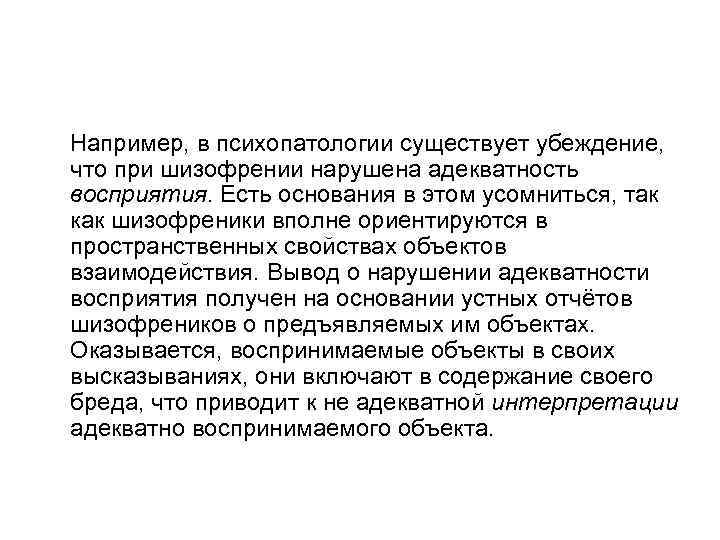 Например, в психопатологии существует убеждение, что при шизофрении нарушена адекватность восприятия. Есть основания в этом усомниться, так как шизофреники вполне ориентируются в пространственных свойствах объектов взаимодействия. Вывод о нарушении адекватности восприятия получен на основании устных отчётов шизофреников о предъявляемых им объектах. Оказывается, воспринимаемые объекты в своих высказываниях, они включают в содержание своего бреда, что приводит к не адекватной интерпретации адекватно воспринимаемого объекта.